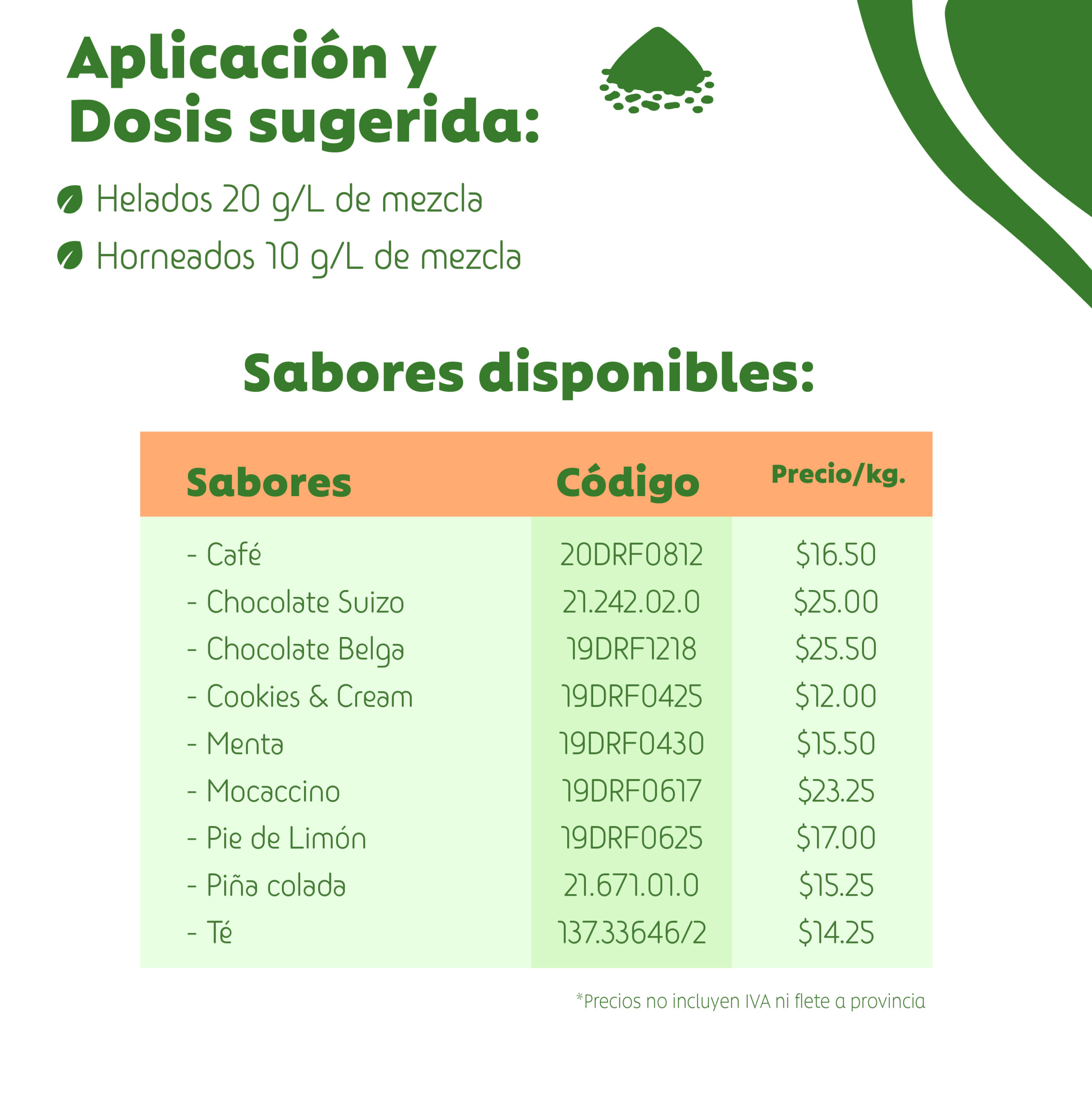 Aplicación y Dosis sugerida:

Helados 20 g/L de mezcla

Horneados 10 g/L de mezcla

Sabores disponibles:

| Sabores | Código | Precio/kg. |
|---|---|---|
| - Café | 20DRF0812 | \$16.50 |
| - Chocolate Suizo | 21.242.02.0 | \$25.00 |
| - Chocolate Belga | 19DRF1218 | \$25.50 |
| - Cookies & Cream | 19DRF0425 | \$12.00 |
| - Menta | 19DRF0430 | \$15.50 |
| - Mocaccino | 19DRF0617 | \$23.25 |
| - Pie de Limón | 19DRF0625 | \$17.00 |
| - Piña colada | 21.671.01.0 | \$15.25 |
| - Té | 137.33646/2 | \$14.25 |

*Precios no incluyen IVA ni flete a provincia